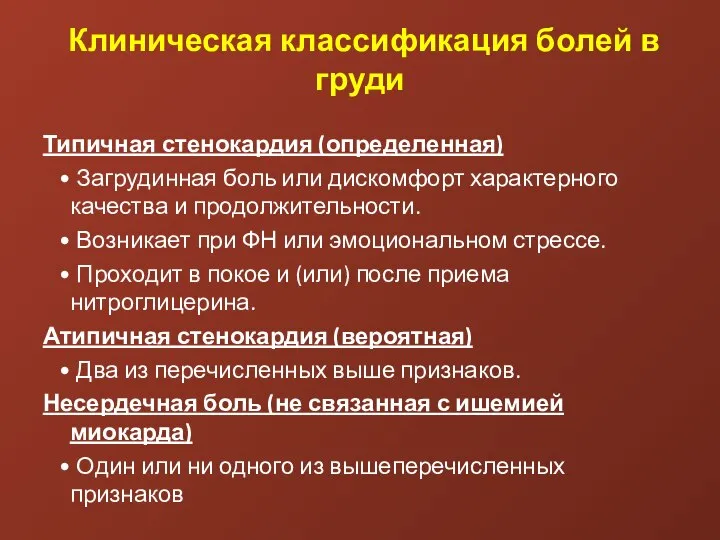 Клиническая классификация болей в груди

Типичная стенокардия (определенная)

• Загрудинная боль или дискомфорт характерного качества и продолжительности.

• Возникает при ФН или эмоциональном стрессе.

• Проходит в покое и (или) после приема нитроглицерина.

Атипичная стенокардия (вероятная)

• Два из перечисленных выше признаков.

Несердечная боль (не связанная с ишемией миокарда)

• Один или ни одного из вышеперечисленных признаков